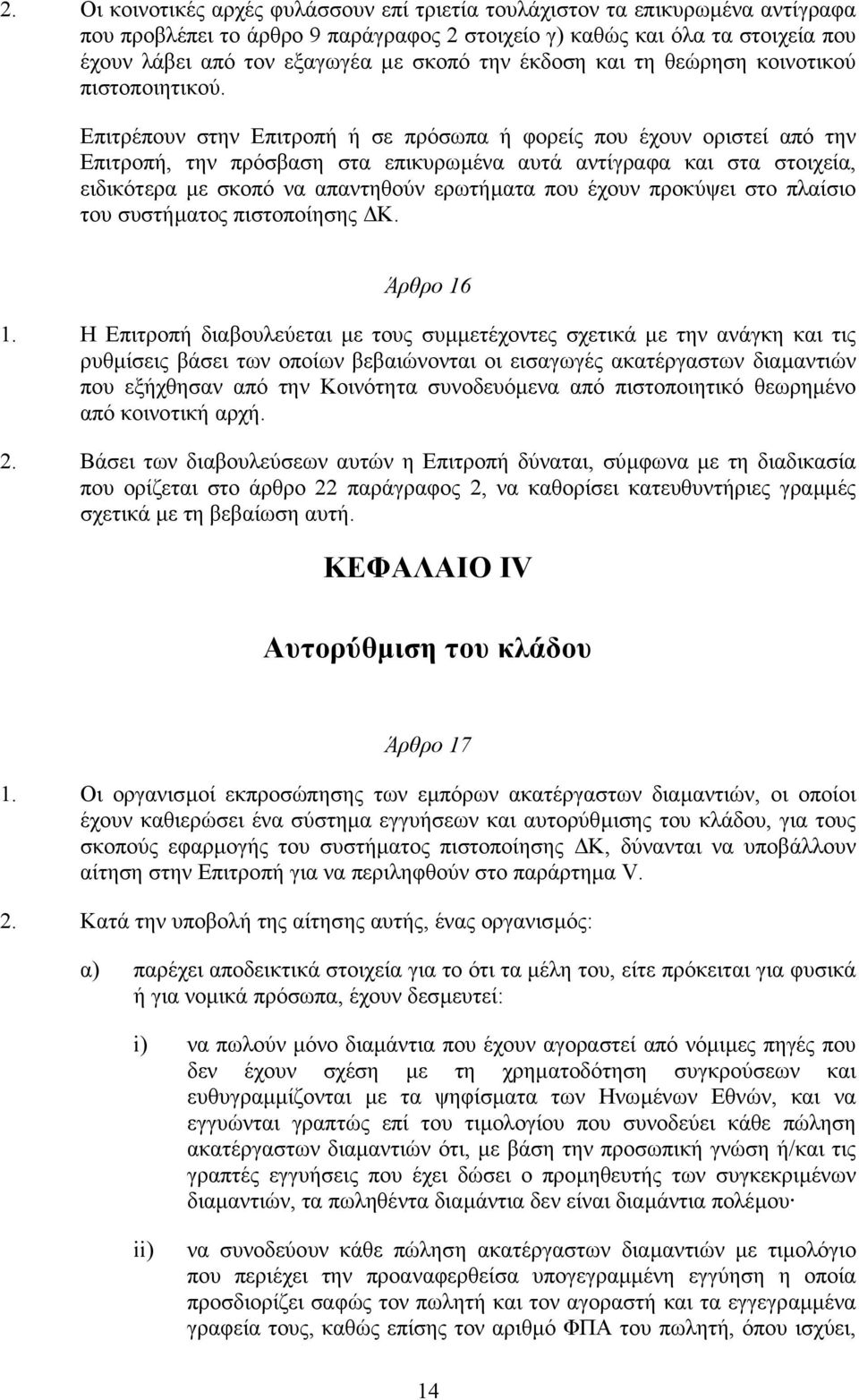 2. Οι κοινοτικές αρχές φυλάσσουν επί τριετία τουλάχιστον τα επικυρωμένα αντίγραφα που προβλέπει το άρθρο 9 παράγραφος 2 στοιχείο γ) καθώς και όλα τα στοιχεία που έχουν λάβει από τον εξαγωγέα με σκοπό την έκδοση και τη θεώρηση κοινοτικού πιστοποιητικού.

Επιτρέπουν στην Επιτροπή ή σε πρόσωπα ή φορείς που έχουν οριστεί από την Επιτροπή, την πρόσβαση στα επικυρωμένα αυτά αντίγραφα και στα στοιχεία, ειδικότερα με σκοπό να απαντηθούν ερωτήματα που έχουν προκύψει στο πλαίσιο του συστήματος πιστοποίησης ΔΚ.

Άρθρο 16

1. Η Επιτροπή διαβουλεύεται με τους συμμετέχοντες σχετικά με την ανάγκη και τις ρυθμίσεις βάσει των οποίων βεβαιώνονται οι εισαγωγές ακατέργαστων διαμαντιών που εξήχθησαν από την Κοινότητα συνοδευόμενα από πιστοποιητικό θεωρημένο από κοινοτική αρχή.

2. Βάσει των διαβουλεύσεων αυτών η Επιτροπή δύναται, σύμφωνα με τη διαδικασία που ορίζεται στο άρθρο 22 παράγραφος 2, να καθορίσει κατευθυντήριες γραμμές σχετικά με τη βεβαίωση αυτή.

ΚΕΦΑΛΑΙΟ IV

Αυτορύθμιση του κλάδου

Άρθρο 17

1. Οι οργανισμοί εκπροσώπησης των εμπόρων ακατέργαστων διαμαντιών, οι οποίοι έχουν καθιερώσει ένα σύστημα εγγυήσεων και αυτορύθμισης του κλάδου, για τους σκοπούς εφαρμογής του συστήματος πιστοποίησης ΔΚ, δύνανται να υποβάλλουν αίτηση στην Επιτροπή για να περιληφθούν στο παράρτημα V.

2. Κατά την υποβολή της αίτησης αυτής, ένας οργανισμός:

α) παρέχει αποδεικτικά στοιχεία για το ότι τα μέλη του, είτε πρόκειται για φυσικά ή για νομικά πρόσωπα, έχουν δεσμευτεί:

i) να πωλούν μόνο διαμάντια που έχουν αγοραστεί από νόμιμες πηγές που δεν έχουν σχέση με τη χρηματοδότηση συγκρούσεων και ευθυγραμμίζονται με τα ψηφίσματα των Ηνωμένων Εθνών, και να εγγυώνται γραπτώς επί του τιμολογίου που συνοδεύει κάθε πώληση ακατέργαστων διαμαντιών ότι, με βάση την προσωπική γνώση ή/και τις γραπτές εγγυήσεις που έχει δώσει ο προμηθευτής των συγκεκριμένων διαμαντιών, τα πωληθέντα διαμάντια δεν είναι διαμάντια πολέμου·

ii) να συνοδεύουν κάθε πώληση ακατέργαστων διαμαντιών με τιμολόγιο που περιέχει την προαναφερθείσα υπογεγραμμένη εγγύηση η οποία προσδιορίζει σαφώς τον πωλητή και τον αγοραστή και τα εγγεγραμμένα γραφεία τους, καθώς επίσης τον αριθμό ΦΠΑ του πωλητή, όπου ισχύει,

14